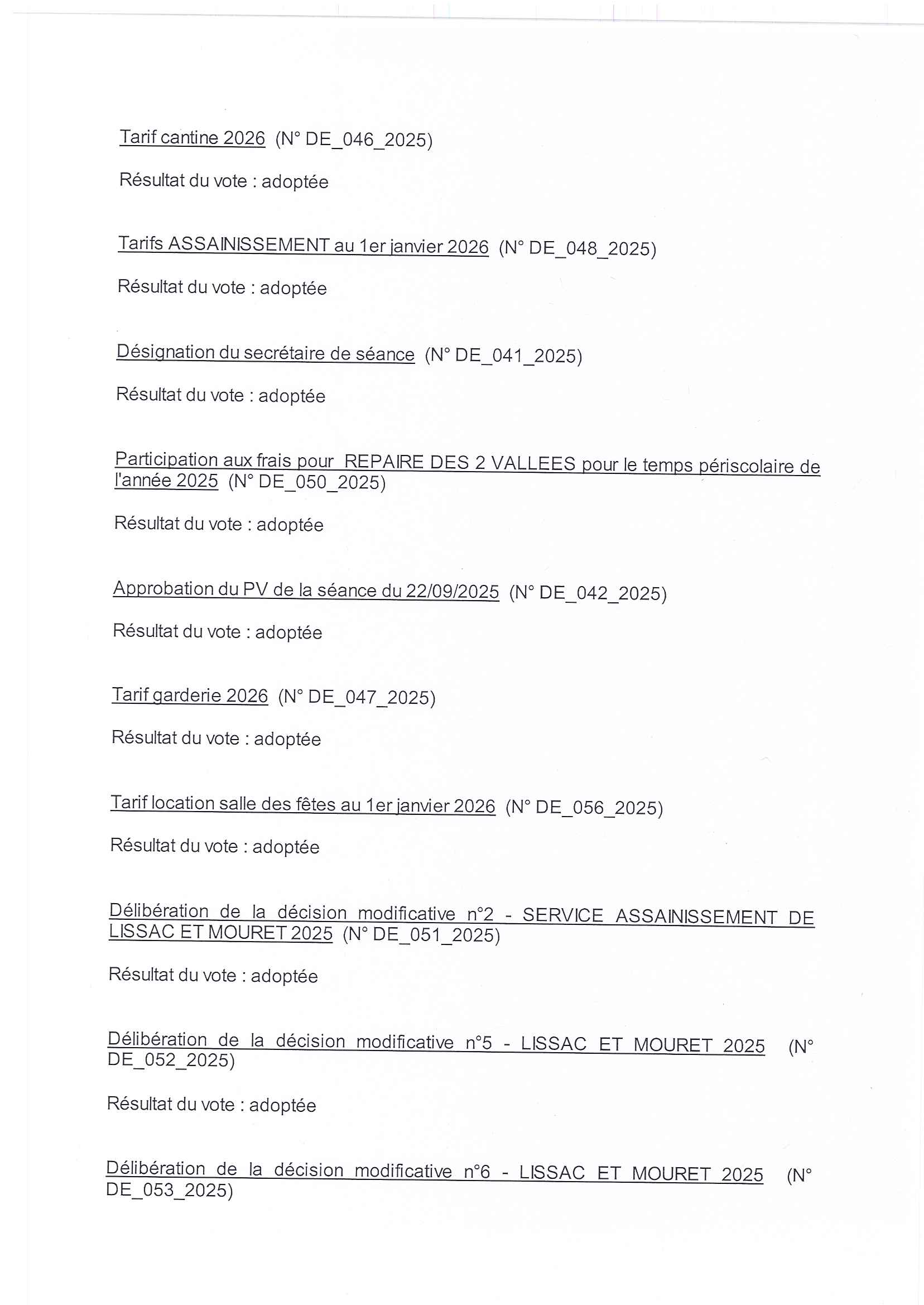 Tarif cantine 2026 (N° DE_046_2025)

Résultat du vote : adoptée

Tarifs ASSAINISSEMENT au 1er janvier 2026 (N° DE_048_2025)

Résultat du vote : adoptée

Désignation du secrétaire de séance (N° DE_041_2025)

Résultat du vote : adoptée

Participation aux frais pour REPAIRE DES 2 VALLEES pour le temps périscolaire de l'année 2025 (N° DE_050_2025)

Résultat du vote : adoptée

Approbation du PV de la séance du 22/09/2025 (N° DE_042_2025)

Résultat du vote : adoptée

Tarif garderie 2026 (N° DE_047_2025)

Résultat du vote : adoptée

Tarif location salle des fêtes au 1er janvier 2026 (N° DE_056_2025)

Résultat du vote : adoptée

Délibération de la décision modificative n°2 - SERVICE ASSAINISSEMENT DE LISSAC ET MOURET 2025 (N° DE_051_2025)

Résultat du vote : adoptée

Délibération de la décision modificative n°5 - LISSAC ET MOURET 2025 (N° DE_052_2025)

Résultat du vote : adoptée

Délibération de la décision modificative n°6 - LISSAC ET MOURET 2025 (N° DE_053_2025)